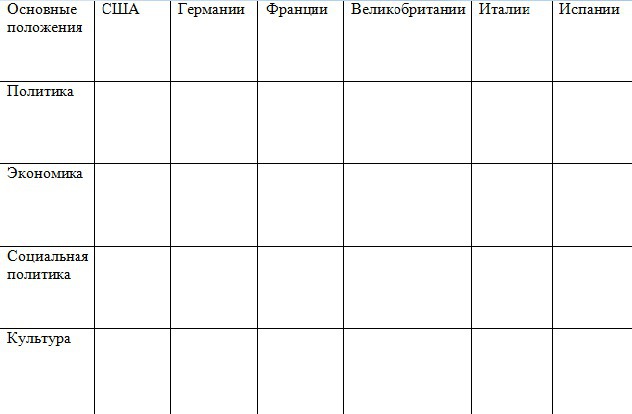 | Основные положения | США | Германии | Франции | Великобритании | Италии | Испании |
|---|---|---|---|---|---|---|
| Политика | | | | | | |
| Экономика | | | | | | |
| Социальная политика | | | | | | |
| Культура | | | | | | |